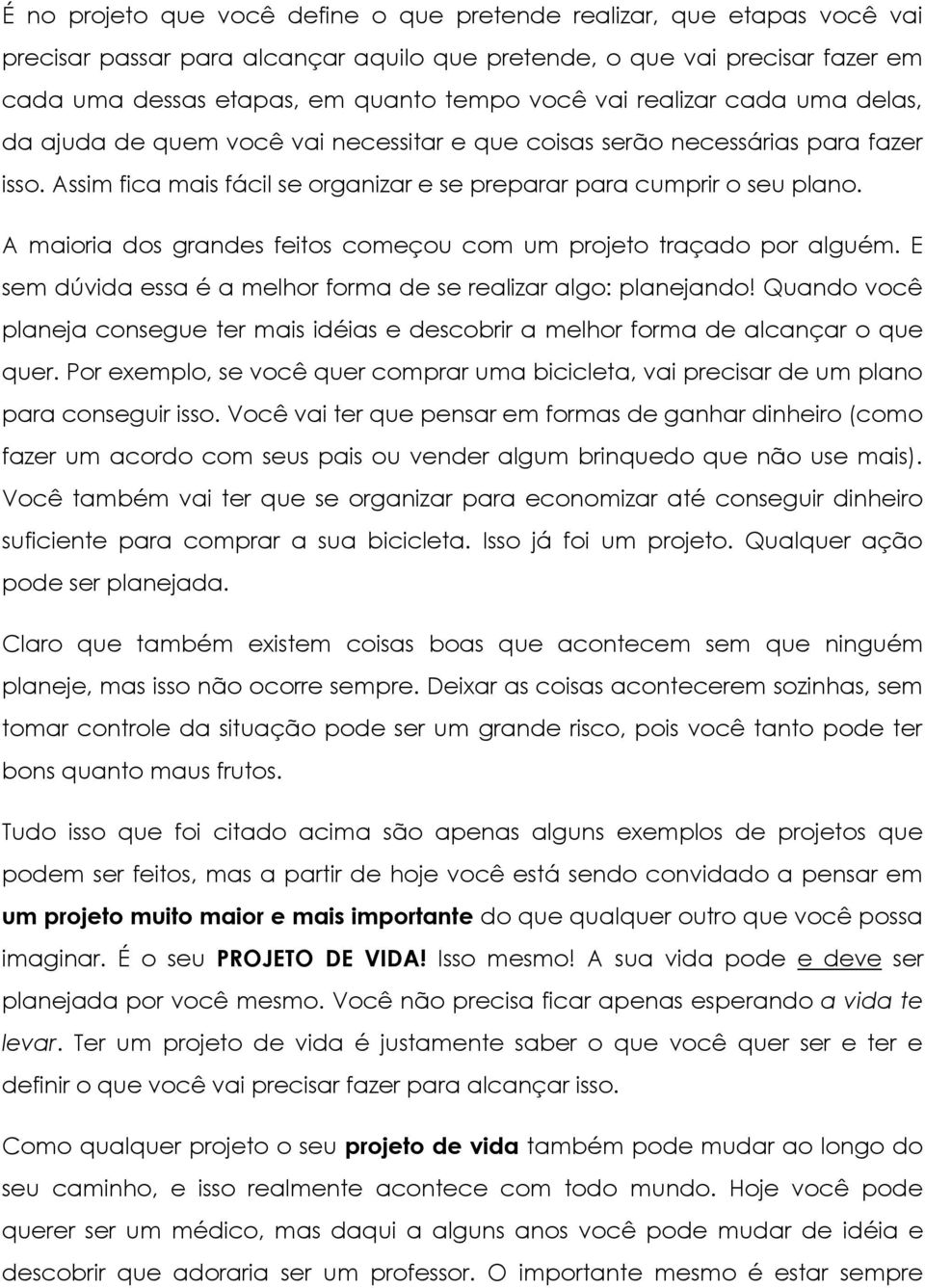 É no projeto que você define o que pretende realizar, que etapas você vai precisar passar para alcançar aquilo que pretende, o que vai precisar fazer em cada uma dessas etapas, em quanto tempo você vai realizar cada uma delas, da ajuda de quem você vai necessitar e que coisas serão necessárias para fazer isso. Assim fica mais fácil se organizar e se preparar para cumprir o seu plano.

A maioria dos grandes feitos começou com um projeto traçado por alguém. E sem dúvida essa é a melhor forma de se realizar algo: planejando! Quando você planeja consegue ter mais idéias e descobrir a melhor forma de alcançar o que quer. Por exemplo, se você quer comprar uma bicicleta, vai precisar de um plano para conseguir isso. Você vai ter que pensar em formas de ganhar dinheiro (como fazer um acordo com seus pais ou vender algum brinquedo que não use mais). Você também vai ter que se organizar para economizar até conseguir dinheiro suficiente para comprar a sua bicicleta. Isso já foi um projeto. Qualquer ação pode ser planejada.

Claro que também existem coisas boas que acontecem sem que ninguém planeje, mas isso não ocorre sempre. Deixar as coisas acontecerem sozinhas, sem tomar controle da situação pode ser um grande risco, pois você tanto pode ter bons quanto maus frutos.

Tudo isso que foi citado acima são apenas alguns exemplos de projetos que podem ser feitos, mas a partir de hoje você está sendo convidado a pensar em um projeto muito maior e mais importante do que qualquer outro que você possa imaginar. É o seu PROJETO DE VIDA! Isso mesmo! A sua vida pode e deve ser planejada por você mesmo. Você não precisa ficar apenas esperando a vida te levar. Ter um projeto de vida é justamente saber o que você quer ser e ter e definir o que você vai precisar fazer para alcançar isso.

Como qualquer projeto o seu projeto de vida também pode mudar ao longo do seu caminho, e isso realmente acontece com todo mundo. Hoje você pode querer ser um médico, mas daqui a alguns anos você pode mudar de idéia e descobrir que adoraria ser um professor. O importante mesmo é estar sempre